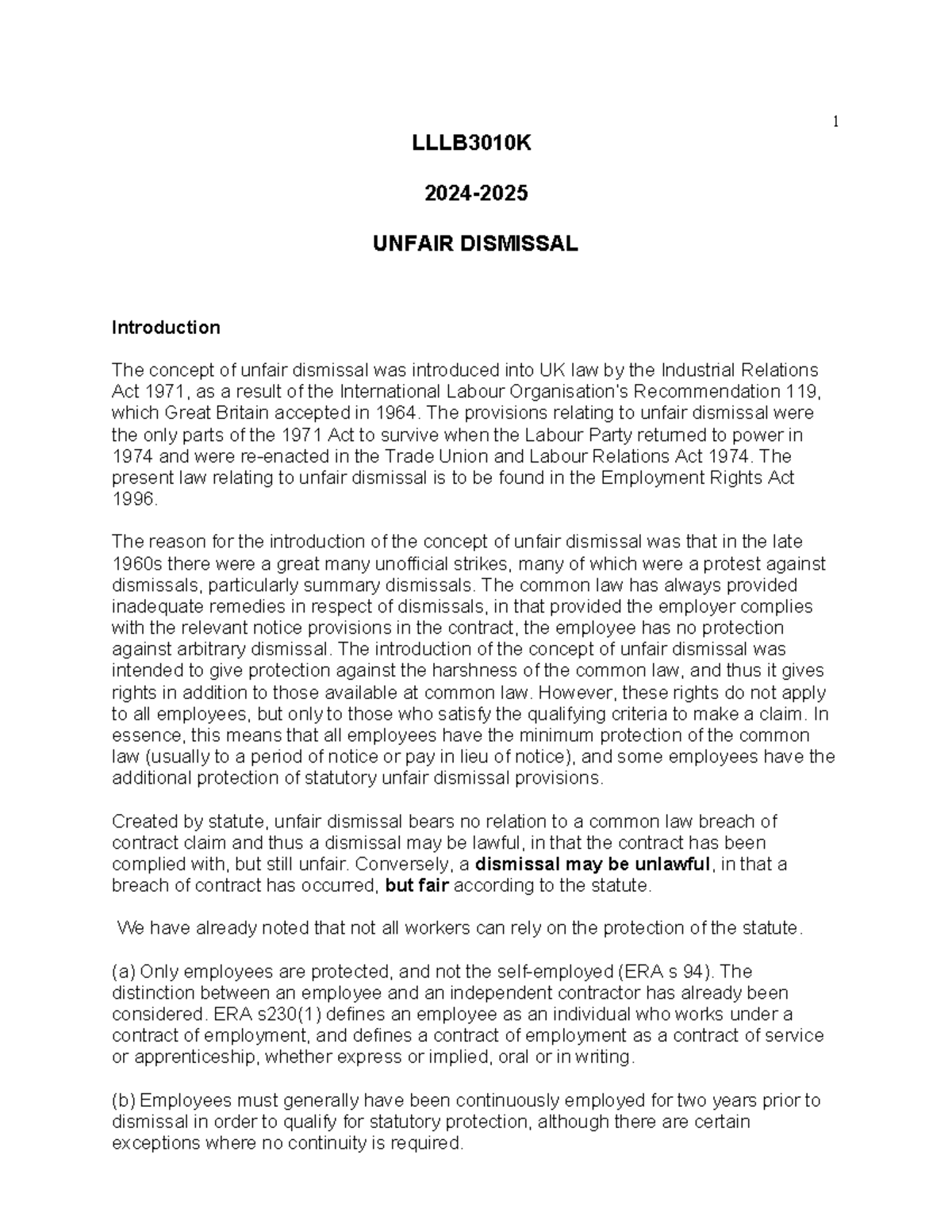 1

LLLB3010K

2024-2025

UNFAIR DISMISSAL

Introduction

The concept of unfair dismissal was introduced into UK law by the Industrial Relations Act 1971, as a result of the International Labour Organisation's Recommendation 119, which Great Britain accepted in 1964. The provisions relating to unfair dismissal were the only parts of the 1971 Act to survive when the Labour Party returned to power in 1974 and were re-enacted in the Trade Union and Labour Relations Act 1974. The present law relating to unfair dismissal is to be found in the Employment Rights Act 1996.

The reason for the introduction of the concept of unfair dismissal was that in the late 1960s there were a great many unofficial strikes, many of which were a protest against dismissals, particularly summary dismissals. The common law has always provided inadequate remedies in respect of dismissals, in that provided the employer complies with the relevant notice provisions in the contract, the employee has no protection against arbitrary dismissal. The introduction of the concept of unfair dismissal was intended to give protection against the harshness of the common law, and thus it gives rights in addition to those available at common law. However, these rights do not apply to all employees, but only to those who satisfy the qualifying criteria to make a claim. In essence, this means that all employees have the minimum protection of the common law (usually to a period of notice or pay in lieu of notice), and some employees have the additional protection of statutory unfair dismissal provisions.

Created by statute, unfair dismissal bears no relation to a common law breach of contract claim and thus a dismissal may be lawful, in that the contract has been complied with, but still unfair. Conversely, a dismissal may be unlawful, in that a breach of contract has occurred, but fair according to the statute.

We have already noted that not all workers can rely on the protection of the statute.

(a) Only employees are protected, and not the self-employed (ERA s 94). The distinction between an employee and an independent contractor has already been considered. ERA s230(1) defines an employee as an individual who works under a contract of employment, and defines a contract of employment as a contract of service or apprenticeship, whether express or implied, oral or in writing.

(b) Employees must generally have been continuously employed for two years prior to dismissal in order to qualify for statutory protection, although there are certain exceptions where no continuity is required.